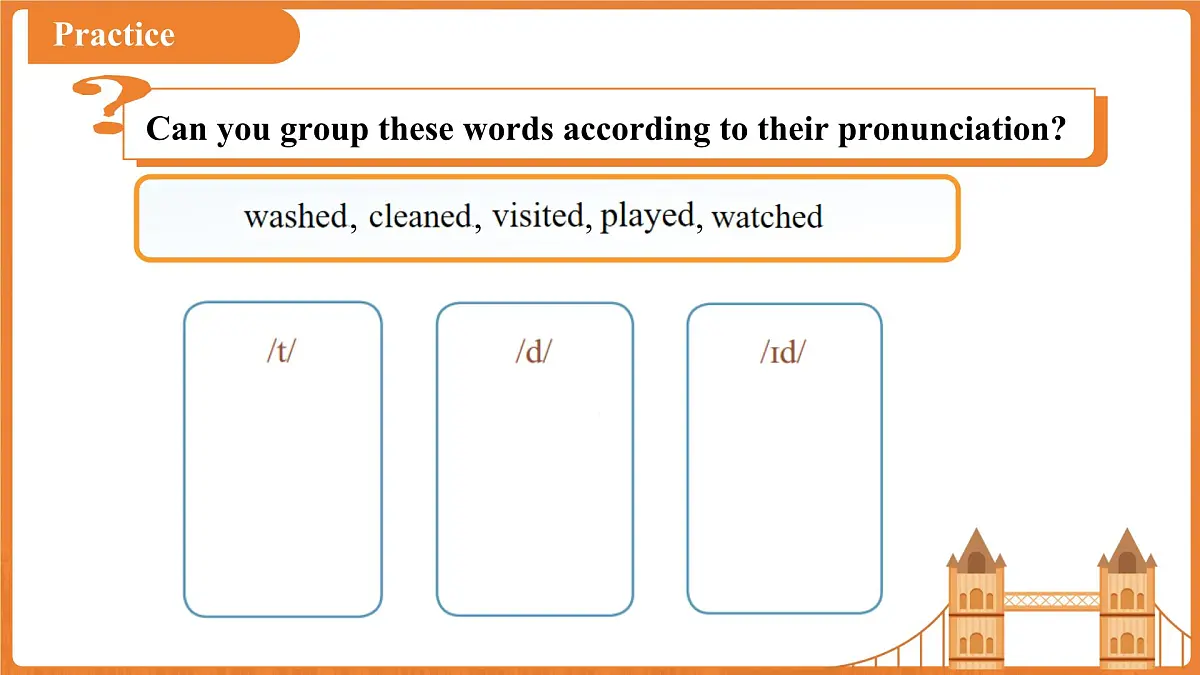 Practice

Can you group these words according to their pronunciation?

washed, cleaned, visited, played, watched

/t/

/d/

/ɪd/